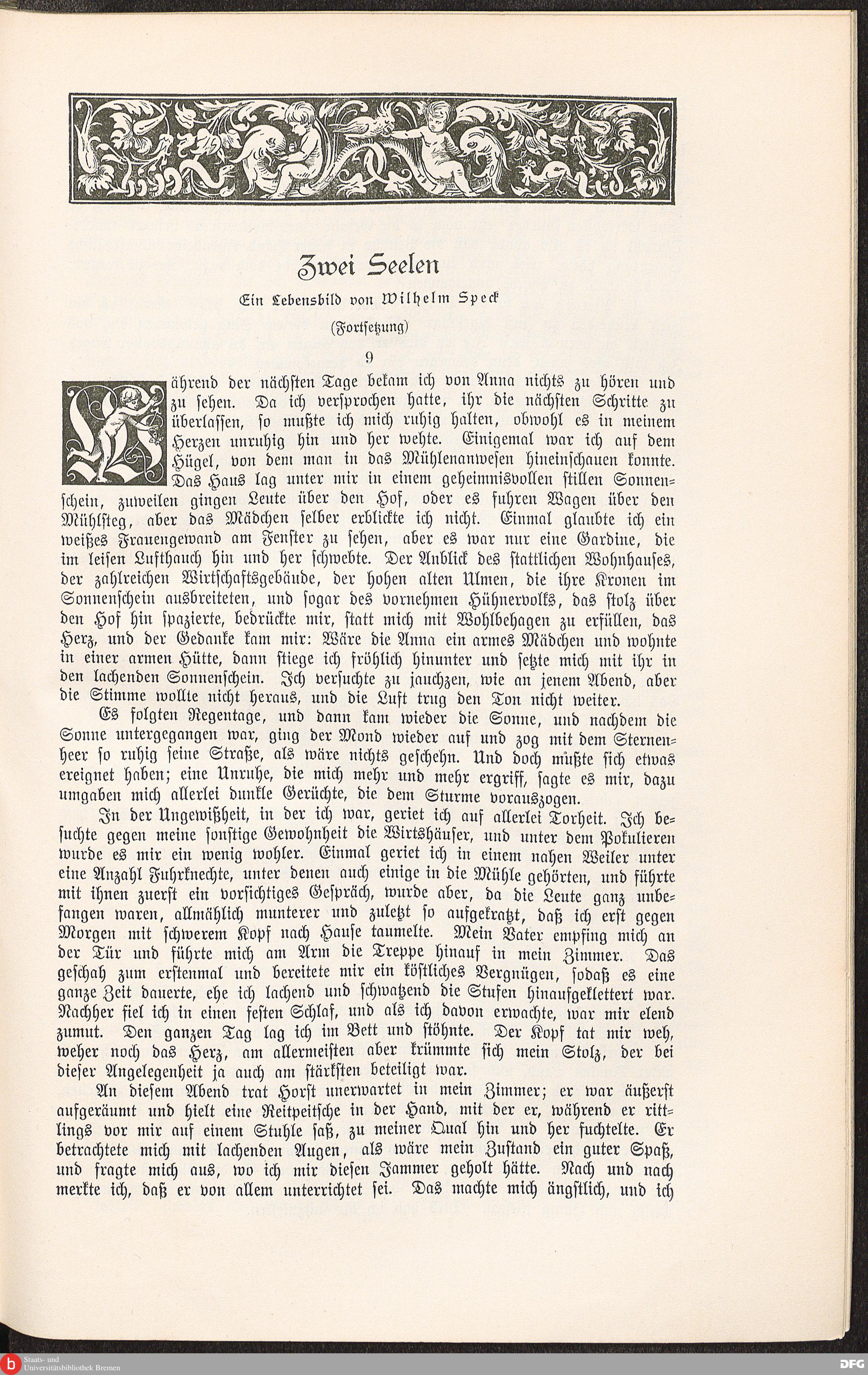 Zwei Seelen

Ein Lebensbild von Wilhelm Speck

(Fortsetzung)

9

Während der nächsten Tage bekam ich von Anna nichts zu hören und zu sehen. Da ich versprochen hatte, ihr die nächsten Schritte zu überlassen, so mußte ich mich ruhig halten, obwohl es in meinem Herzen unruhig hin und her wehte. Einigemal war ich auf dem Hügel, von dem man in das Mühlenanwesen hineinschauen konnte. Das Haus lag unter mir in einem geheimnisvollen stillen Sonnenschein, zuweilen gingen Leute über den Hof, oder es fuhren Wagen über den Mühlsteg, aber das Mädchen selber erblickte ich nicht. Einmal glaubte ich ein weißes Frauengewand am Fenster zu sehen, aber es war nur eine Gardine, die im leisen Lufthauch hin und her schwebte. Der Anblick des stattlichen Wohnhauses, der zahlreichen Wirtschaftsgebäude, der hohen alten Ulmen, die ihre Kronen im Sonnenschein ausbreiteten, und sogar des vornehmen Hühnervolks, das stolz über den Hof hin spazierte, bedrückte mir, statt mich mit Wohlbehagen zu erfüllen, das Herz, und der Gedanke kam mir: Wäre die Anna ein armes Mädchen und wohnte in einer armen Hütte, dann stiege ich fröhlich hinunter und setzte mich mit ihr in den lachenden Sonnenschein. Ich versuchte zu jauchzen, wie an jenem Abend, aber die Stimme wollte nicht heraus, und die Luft trug den Ton nicht weiter.

Es folgten Regentage, und dann kam wieder die Sonne, und nachdem die Sonne untergegangen war, ging der Mond wieder auf und zog mit dem Sternenheer so ruhig seine Straße, als wäre nichts geschehn. Und doch müßte sich etwas ereignet haben; eine Unruhe, die mich mehr und mehr ergriff, sagte es mir, dazu umgaben mich allerlei dunkle Gerüchte, die dem Sturme vorauszogen.

In der Ungewißheit, in der ich war, geriet ich auf allerlei Torheit. Ich besuchte gegen meine sonstige Gewohnheit die Wirtshäuser, und unter dem Pokulieren wurde es mir ein wenig wohler. Einmal geriet ich in einem nahen Weiler unter eine Anzahl Fuhrknechte, unter denen auch einige in die Mühle gehörten, und führte mit ihnen zuerst ein vorsichtiges Gespräch, wurde aber, da die Leute ganz unbefangen waren, allmählich munterer und zuletzt so aufgekratzt, daß ich erst gegen Morgen mit schwerem Kopf nach Hause taumelte. Mein Vater empfing mich an der Tür und führte mich am Arm die Treppe hinauf in mein Zimmer. Das geschah zum erstenmal und bereitete mir ein köstliches Vergnügen, sodaß es eine ganze Zeit dauerte, ehe ich lachend und schwatzend die Stufen hinaufgeklettert war. Nachher fiel ich in einen festen Schlaf, und als ich davon erwachte, war mir elend zumut. Den ganzen Tag lag ich im Bett und stöhnte. Der Kopf tat mir weh, weher noch das Herz, am allermeisten aber krümmte sich mein Stolz, der bei dieser Angelegenheit ja auch am stärksten beteiligt war.

An diesem Abend trat Horst unerwartet in mein Zimmer; er war äußerst aufgeräumt und hielt eine Reitpeitsche in der Hand, mit der er, während er rittlings vor mir auf einem Stuhle saß, zu meiner Qual hin und her fuchtelte. Er betrachtete mich mit lachenden Augen, als wäre mein Zustand ein guter Spaß, und fragte mich aus, wo ich mir diesen Jammer geholt hätte. Nach und nach merkte ich, daß er von allem unterrichtet sei. Das machte mich ängstlich, und ich

Staats- und Universitätsbibliothek Bremen

DFG